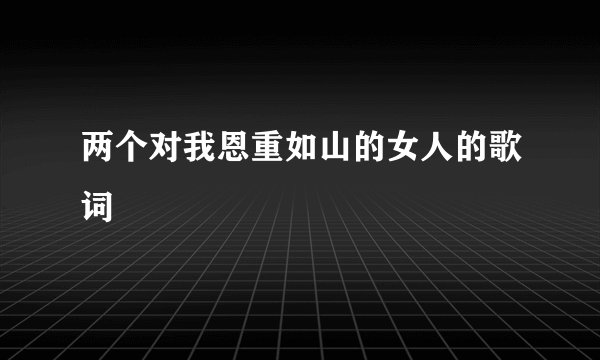 两个对我恩重如山的女人的歌词